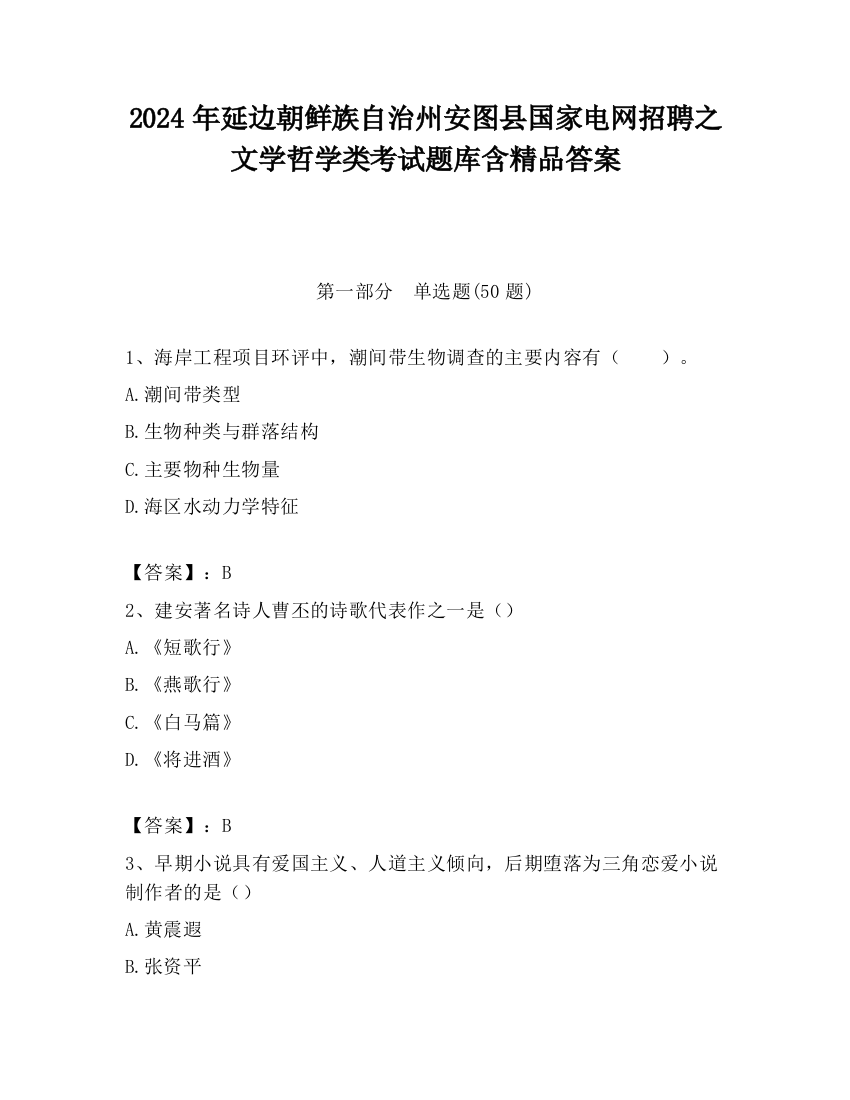 2024年延边朝鲜族自治州安图县国家电网招聘之文学哲学类考试题库含精品答案

第一部分　单选题(50题)

1、海岸工程项目环评中，潮间带生物调查的主要内容有（　　）。

A.潮间带类型

B.生物种类与群落结构

C.主要物种生物量

D.海区水动力学特征

【答案】：B

2、建安著名诗人曹丕的诗歌代表作之一是（）

A.《短歌行》

B.《燕歌行》

C.《白马篇》

D.《将进酒》

【答案】：B

3、早期小说具有爱国主义、人道主义倾向，后期堕落为三角恋爱小说制作者的是（）

A.黄震遐

B.张资平